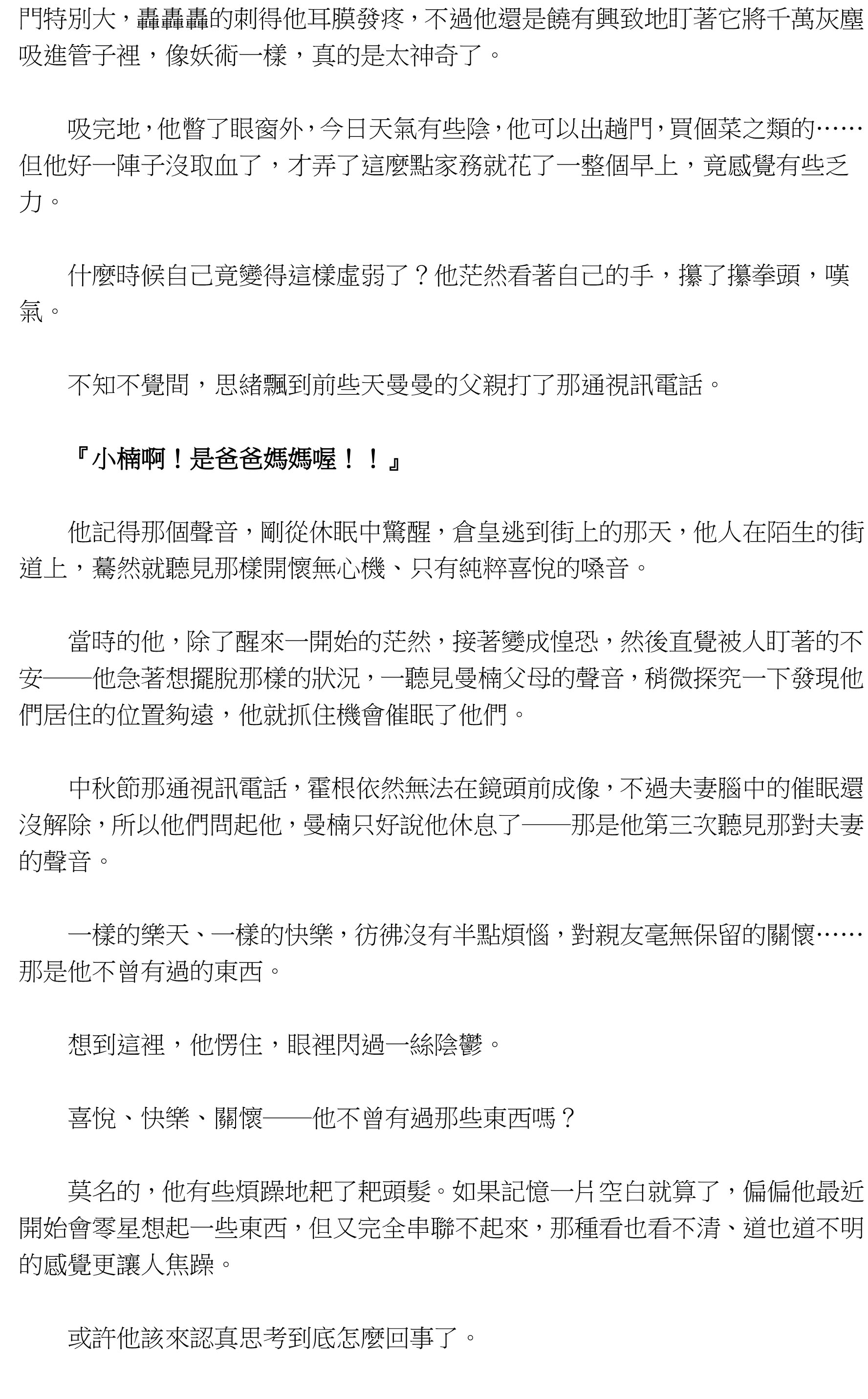 門特別大，轟轟轟的刺得他耳膜發疼，不過他還是饒有興致地盯著它將千萬灰塵吸進管子裡，像妖術一樣，真的是太神奇了。

吸完地，他瞥了眼窗外，今日天氣有些陰，他可以出趟門，買個菜之類的……但他好一陣子沒取血了，才弄了這麼點家務就花了一整個早上，竟感覺有些乏力。

什麼時候自己竟變得這樣虛弱了？他茫然看著自己的手，攥了攥拳頭，嘆氣。

不知不覺間，思緒飄到前些天曼曼的父親打了那通視訊電話。

『小楠啊！是爸爸媽媽喔！！』

他記得那個聲音，剛從休眠中驚醒，倉皇逃到街上的那天，他人在陌生的街道上，驀然就聽見那樣開懷無心機、只有純粹喜悅的嗓音。

當時的他，除了醒來一開始的茫然，接著變成惶恐，然後直覺被人盯著的不安——他急著想擺脫那樣的狀況，一聽見曼楠父母的聲音，稍微探究一下發現他們居住的位置夠遠，他就抓住機會催眠了他們。

中秋節那通視訊電話，霍根依然無法在鏡頭前成像，不過夫妻腦中的催眠還沒解除，所以他們問起他，曼楠只好說他休息了——那是他第三次聽見那對夫妻的聲音。

一樣的樂天、一樣的快樂，彷彿沒有半點煩惱，對親友毫無保留的關懷……那是他不曾有過的東西。

想到這裡，他愣住，眼裡閃過一絲陰鬱。

喜悅、快樂、關懷——他不曾有過那些東西嗎？

莫名的，他有些煩躁地耙了耙頭髮。如果記憶一片空白就算了，偏偏他最近開始會零星想起一些東西，但又完全串聯不起來，那種看也看不清、道也道不明的感覺更讓人焦躁。

或許他該來認真思考到底怎麼回事了。